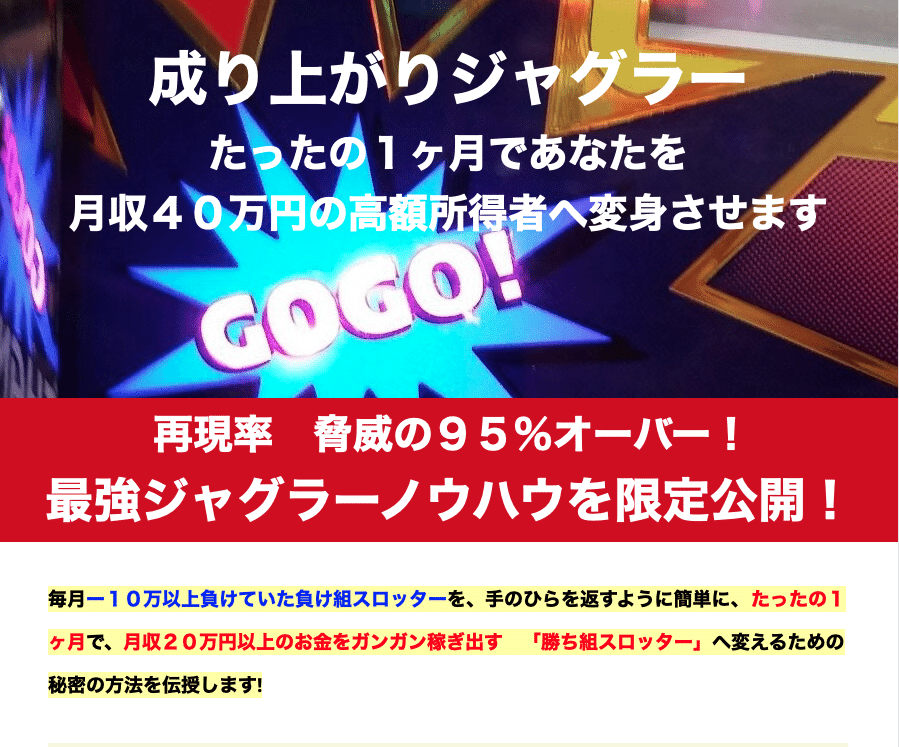 成り上がりジャグラー
たったの１ヶ月であなたを
月収４０万円の高額所得者へ変身させます

GOGO!

再現率　脅威の９５％オーバー！
最強ジャグラーノウハウを限定公開！

毎月ー１０万以上負けていた負け組スロッターを、手のひらを返すように簡単に、たったの１ヶ月で、月収２０万円以上のお金をガンガン稼ぎ出す　「勝ち組スロッター」へ変えるための秘密の方法を伝授します!